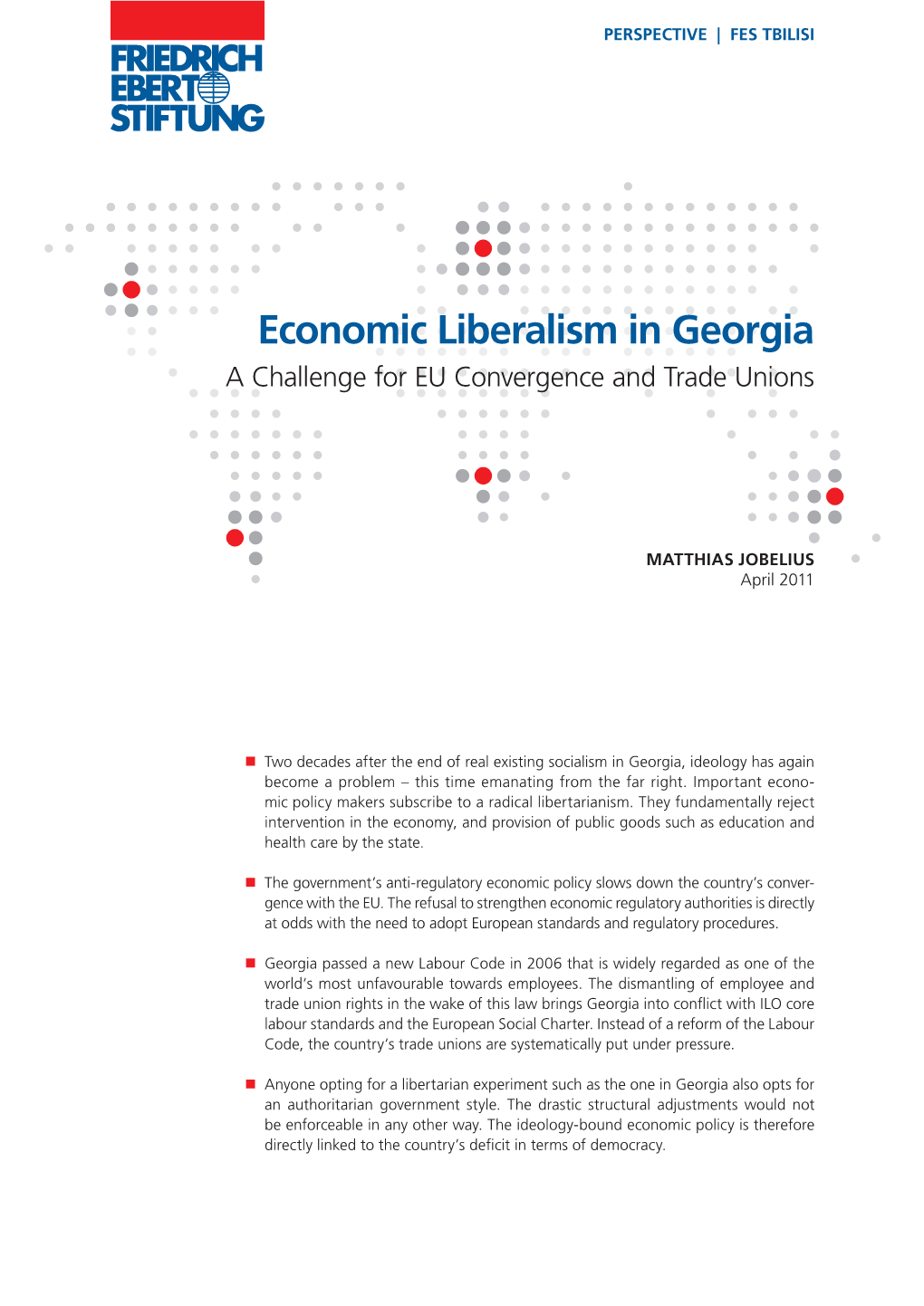 FRIEDRICH EBERT STIFTUNG

PERSPECTIVE | FES TBILISI

Economic Liberalism in Georgia

A Challenge for EU Convergence and Trade Unions

MATTHIAS JOBELIUS
April 2011

■ Two decades after the end of real existing socialism in Georgia, ideology has again become a problem – this time emanating from the far right. Important economic policy makers subscribe to a radical libertarianism. They fundamentally reject intervention in the economy, and provision of public goods such as education and health care by the state.

■ The government's anti-regulatory economic policy slows down the country's convergence with the EU. The refusal to strengthen economic regulatory authorities is directly at odds with the need to adopt European standards and regulatory procedures.

■ Georgia passed a new Labour Code in 2006 that is widely regarded as one of the world's most unfavourable towards employees. The dismantling of employee and trade union rights in the wake of this law brings Georgia into conflict with ILO core labour standards and the European Social Charter. Instead of a reform of the Labour Code, the country's trade unions are systematically put under pressure.

■ Anyone opting for a libertarian experiment such as the one in Georgia also opts for an authoritarian government style. The drastic structural adjustments would not be enforceable in any other way. The ideology-bound economic policy is therefore directly linked to the country's deficit in terms of democracy.